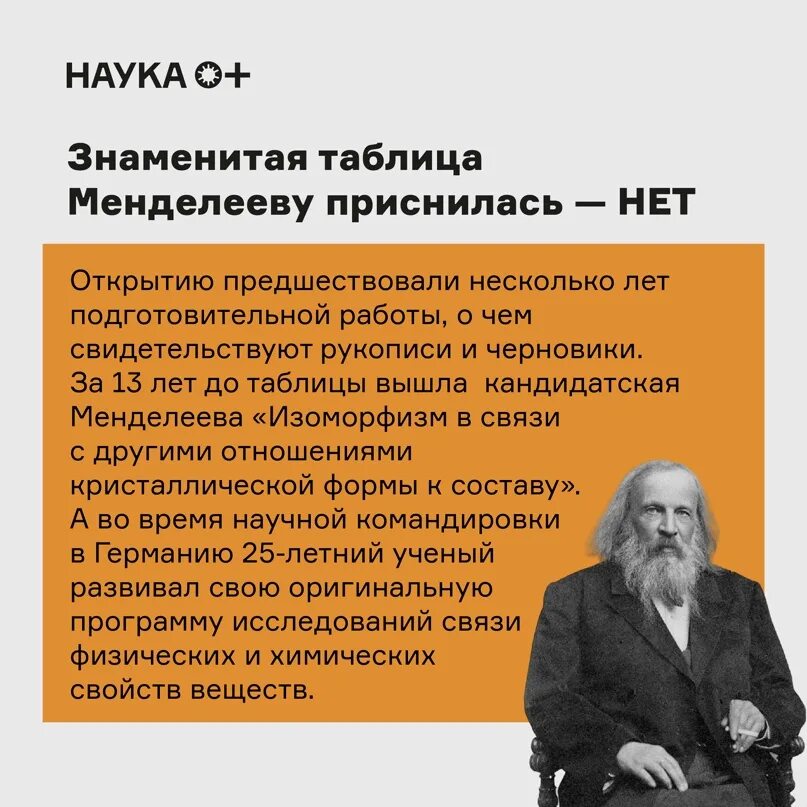 НАУКА 0+

Знаменитая таблица Менделееву приснилась — НЕТ

Открытию предшествовали несколько лет подготовительной работы, о чем свидетельствуют рукописи и черновики. За 13 лет до таблицы вышла кандидатская Менделеева «Изоморфизм в связи с другими отношениями кристаллической формы к составу». А во время научной командировки в Германию 25-летний ученый развивал свою оригинальную программу исследований связи физических и химических свойств веществ.